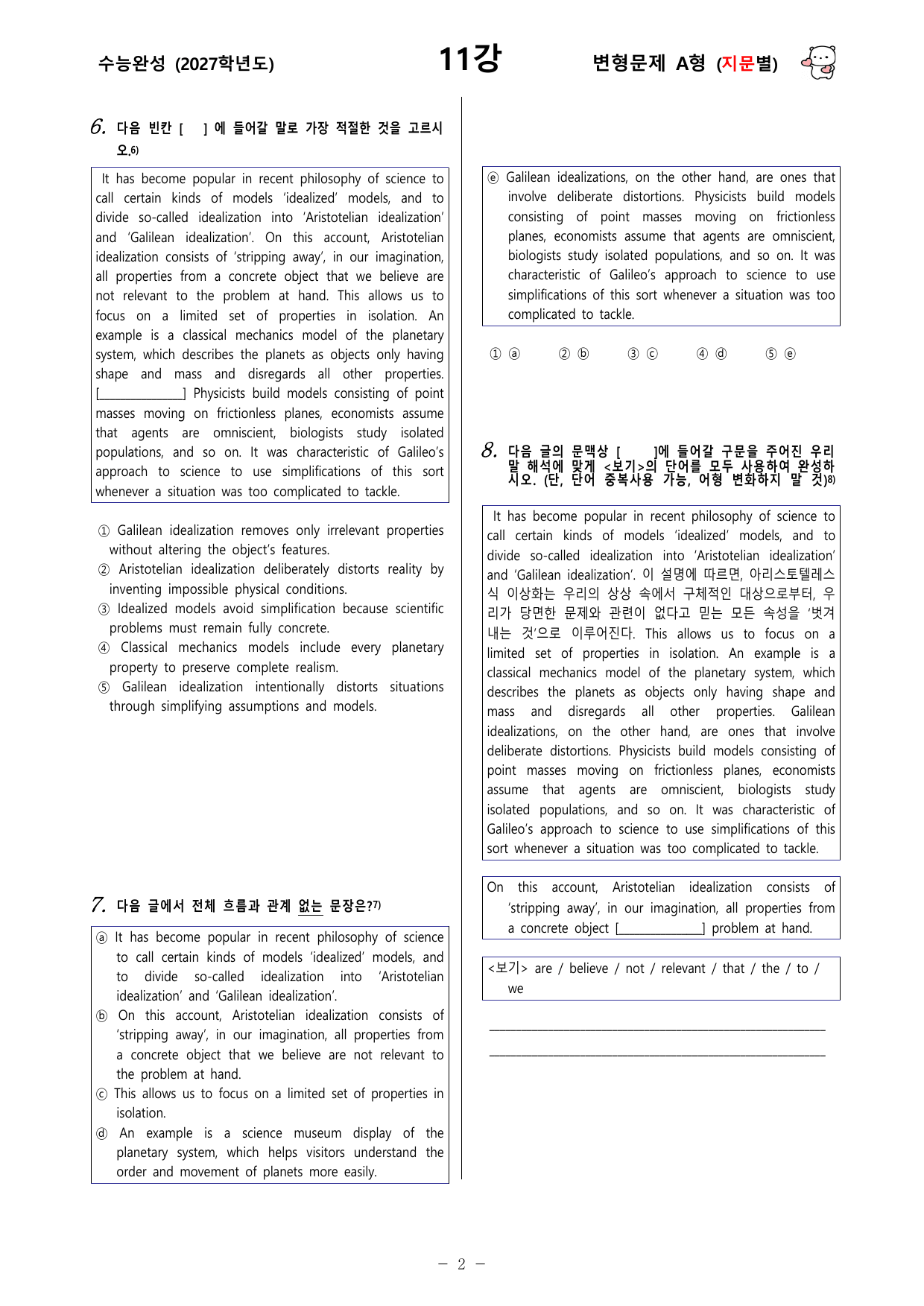 수능완성 (2027학년도)

11강

변형문제 A형 (지문별)

6. 다음 빈칸 [ ] 에 들어갈 말로 가장 적절한 것을 고르시오.$^{6)}$

It has become popular in recent philosophy of science to call certain kinds of models 'idealized' models, and to divide so-called idealization into 'Aristotelian idealization' and 'Galilean idealization'. On this account, Aristotelian idealization consists of 'stripping away', in our imagination, all properties from a concrete object that we believe are not relevant to the problem at hand. This allows us to focus on a limited set of properties in isolation. An example is a classical mechanics model of the planetary system, which describes the planets as objects only having shape and mass and disregards all other properties. [____] Physicists build models consisting of point masses moving on frictionless planes, economists assume that agents are omniscient, biologists study isolated populations, and so on. It was characteristic of Galileo's approach to science to use simplifications of this sort whenever a situation was too complicated to tackle.

① Galilean idealization removes only irrelevant properties without altering the object's features.
② Aristotelian idealization deliberately distorts reality by inventing impossible physical conditions.
③ Idealized models avoid simplification because scientific problems must remain fully concrete.
④ Classical mechanics models include every planetary property to preserve complete realism.
⑤ Galilean idealization intentionally distorts situations through simplifying assumptions and models.

7. 다음 글에서 전체 흐름과 관계 없는 문장은?$^{7)}$

ⓐ It has become popular in recent philosophy of science to call certain kinds of models 'idealized' models, and to divide so-called idealization into 'Aristotelian idealization' and 'Galilean idealization'.
ⓑ On this account, Aristotelian idealization consists of 'stripping away', in our imagination, all properties from a concrete object that we believe are not relevant to the problem at hand.
ⓒ This allows us to focus on a limited set of properties in isolation.
ⓓ An example is a science museum display of the planetary system, which helps visitors understand the order and movement of planets more easily.
ⓔ Galilean idealizations, on the other hand, are ones that involve deliberate distortions. Physicists build models consisting of point masses moving on frictionless planes, economists assume that agents are omniscient, biologists study isolated populations, and so on. It was characteristic of Galileo's approach to science to use simplifications of this sort whenever a situation was too complicated to tackle.

① ⓐ ② ⓑ ③ ⓒ ④ ⓓ ⑤ ⓔ

8. 다음 글의 문맥상 [ ]에 들어갈 구문을 주어진 우리말 해석에 맞게 <보기>의 단어를 모두 사용하여 완성하시오. (단, 단어 중복사용 가능, 어형 변화하지 말 것)$^{8)}$

It has become popular in recent philosophy of science to call certain kinds of models 'idealized' models, and to divide so-called idealization into 'Aristotelian idealization' and 'Galilean idealization'. 이 설명에 따르면, 아리스토텔레스식 이상화는 우리의 상상 속에서 구체적인 대상으로부터, 우리가 당면한 문제와 관련이 없다고 믿는 모든 속성을 '벗겨내는 것'으로 이루어진다. This allows us to focus on a limited set of properties in isolation. An example is a classical mechanics model of the planetary system, which describes the planets as objects only having shape and mass and disregards all other properties. Galilean idealizations, on the other hand, are ones that involve deliberate distortions. Physicists build models consisting of point masses moving on frictionless planes, economists assume that agents are omniscient, biologists study isolated populations, and so on. It was characteristic of Galileo's approach to science to use simplifications of this sort whenever a situation was too complicated to tackle.

On this account, Aristotelian idealization consists of 'stripping away', in our imagination, all properties from a concrete object [____] problem at hand.

<보기> are / believe / not / relevant / that / the / to / we

____
____

- 2 -